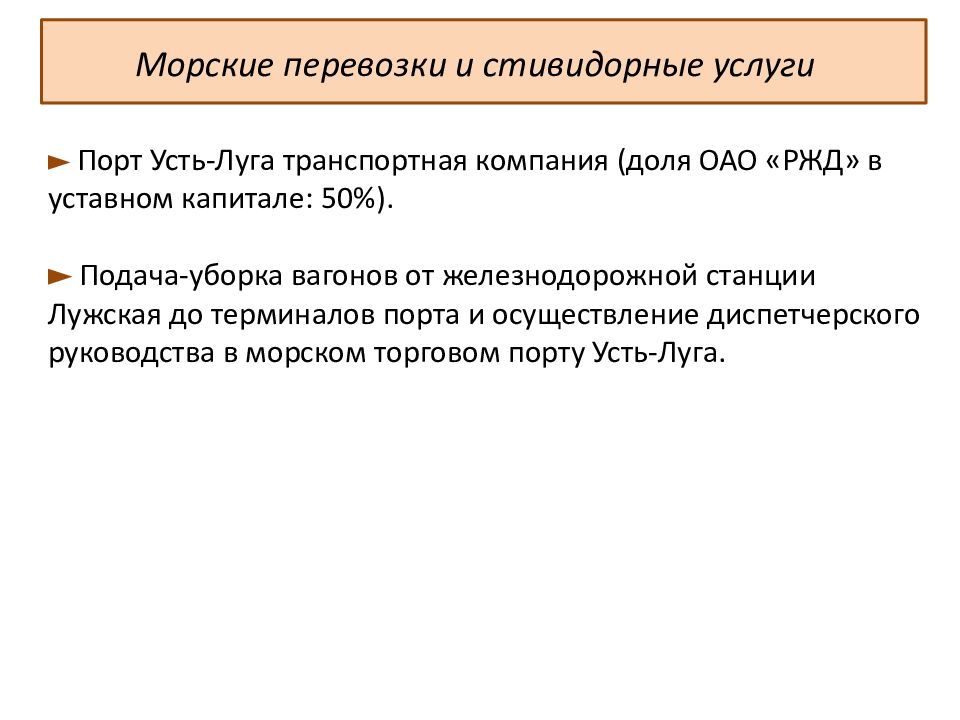 Морские перевозки и стивидорные услуги

► Порт Усть-Луга транспортная компания (доля ОАО «РЖД» в уставном капитале: 50%).

► Подача-уборка вагонов от железнодорожной станции Лужская до терминалов порта и осуществление диспетчерского руководства в морском торговом порту Усть-Луга.